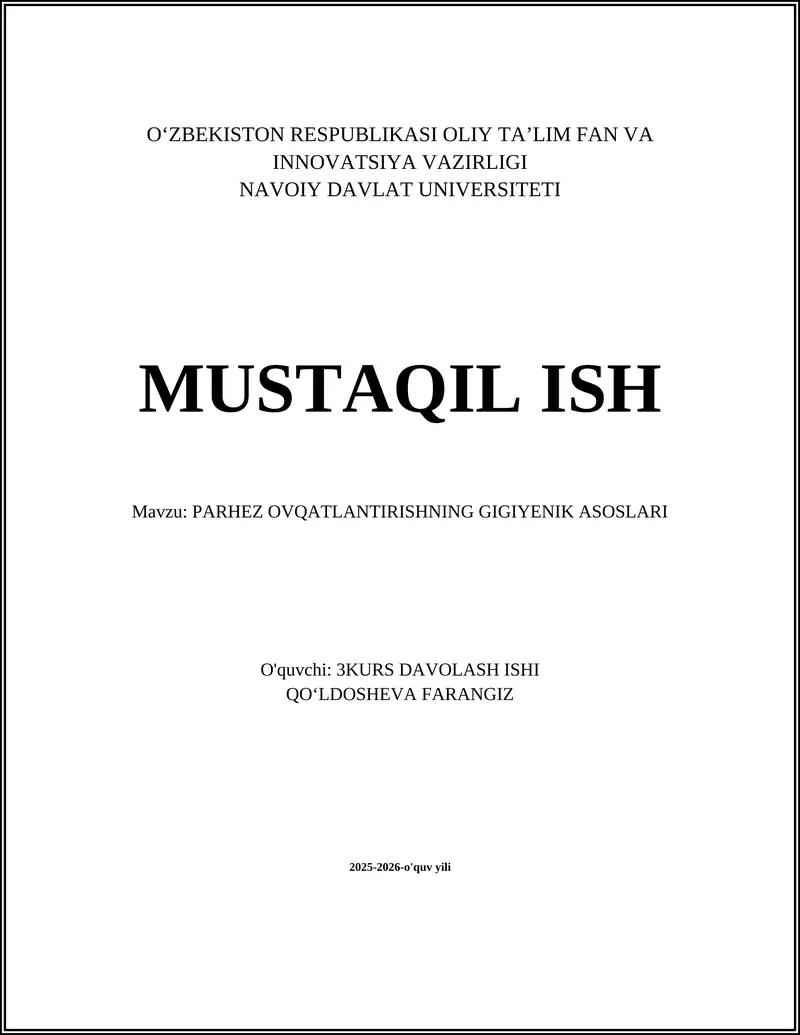 O‘ZBEKISTON RESPUBLIKASI OLIY TA’LIM FAN VA INNOVATSIYA VAZIRLIGI
NAVOIY DAVLAT UNIVERSITETI

MUSTAQIL ISH

Mavzu: PARHEZ OVQATLANTIRISHNING GIGIYENIK ASOSLARI

O'quvchi: 3KURS DAVOLASH ISHI
QO‘LDOSHEVA FARANGIZ

2025-2026-o'quv yili